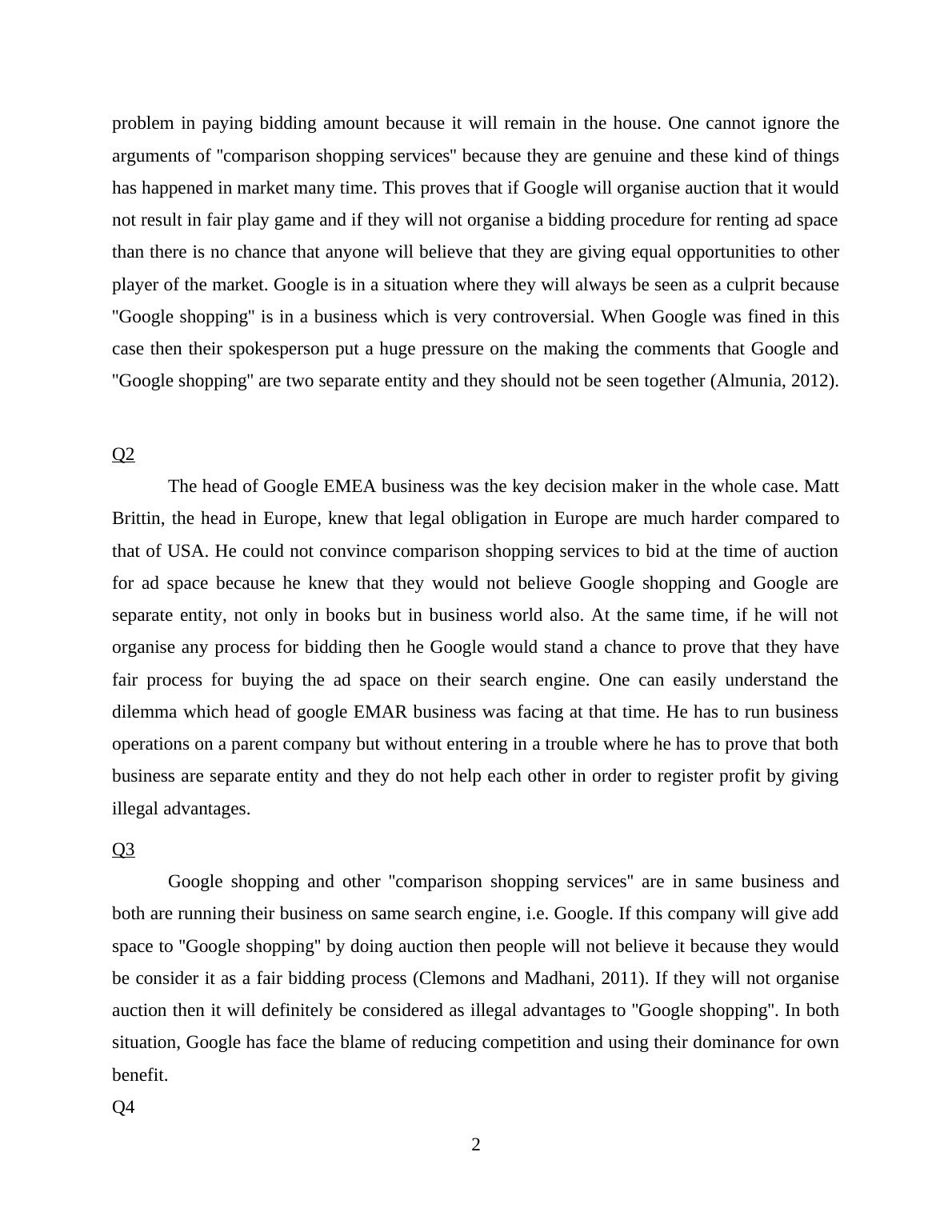 problem in paying bidding amount because it will remain in the house. One cannot ignore the arguments of "comparison shopping services" because they are genuine and these kind of things has happened in market many time. This proves that if Google will organise auction that it would not result in fair play game and if they will not organise a bidding procedure for renting ad space than there is no chance that anyone will believe that they are giving equal opportunities to other player of the market. Google is in a situation where they will always be seen as a culprit because "Google shopping" is in a business which is very controversial. When Google was fined in this case then their spokesperson put a huge pressure on the making the comments that Google and "Google shopping" are two separate entity and they should not be seen together (Almunia, 2012).

Q2

The head of Google EMEA business was the key decision maker in the whole case. Matt Brittin, the head in Europe, knew that legal obligation in Europe are much harder compared to that of USA. He could not convince comparison shopping services to bid at the time of auction for ad space because he knew that they would not believe Google shopping and Google are separate entity, not only in books but in business world also. At the same time, if he will not organise any process for bidding then he Google would stand a chance to prove that they have fair process for buying the ad space on their search engine. One can easily understand the dilemma which head of google EMAR business was facing at that time. He has to run business operations on a parent company but without entering in a trouble where he has to prove that both business are separate entity and they do not help each other in order to register profit by giving illegal advantages.

Q3

Google shopping and other "comparison shopping services" are in same business and both are running their business on same search engine, i.e. Google. If this company will give add space to "Google shopping" by doing auction then people will not believe it because they would be consider it as a fair bidding process (Clemons and Madhani, 2011). If they will not organise auction then it will definitely be considered as illegal advantages to "Google shopping". In both situation, Google has face the blame of reducing competition and using their dominance for own benefit.

Q4

2